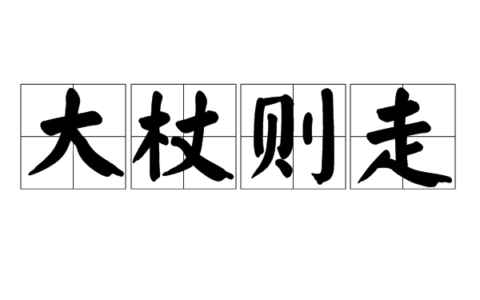 大杖则走